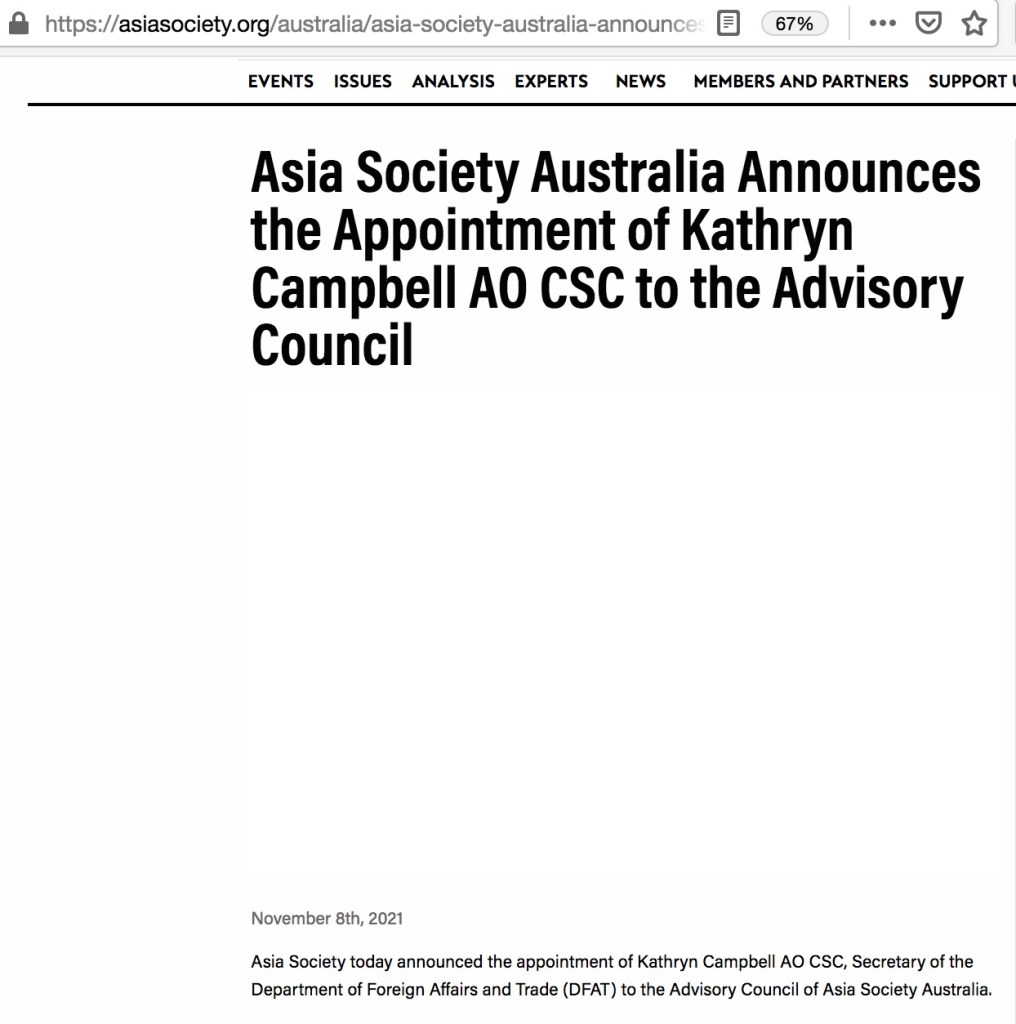 https://asiasociety.org/australia/asia-society-australia-announces

67%

EVENTS ISSUES ANALYSIS EXPERTS NEWS MEMBERS AND PARTNERS SUPPORT U

Asia Society Australia Announces the Appointment of Kathryn Campbell AO CSC to the Advisory Council

November 8th, 2021

Asia Society today announced the appointment of Kathryn Campbell AO CSC, Secretary of the Department of Foreign Affairs and Trade (DFAT) to the Advisory Council of Asia Society Australia.